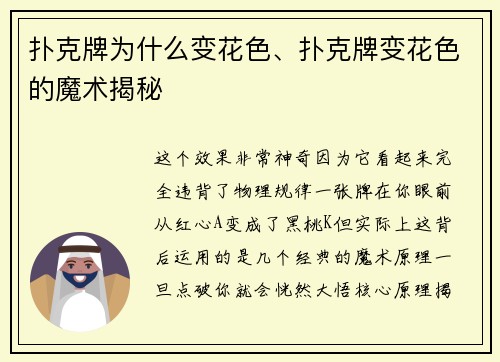 扑克牌为什么变花色、扑克牌变花色的魔术揭秘

这个效果非常神奇因为它看起来完全违背了物理规律一张牌在你眼前从红心A变成了黑桃K但实际上这背后运用的是几个经典的魔术原理一旦点破你就会恍然大悟核心原理揭